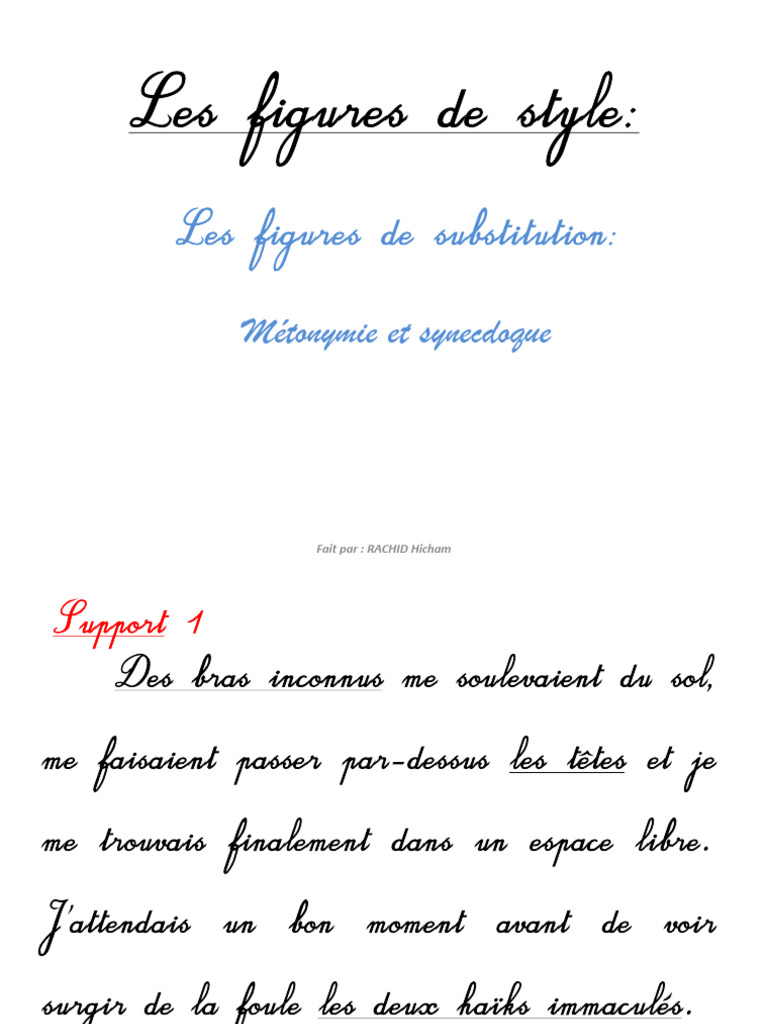 Les figures de style:

Les figures de substitution:

Métonymie et synecdoque

Fait par : RACHID Hicham

Support 1

Des bras inconnus me soulevaient du sol, me faisaient passer par-dessus les têtes et je me trouvais finalement dans un espace libre. J'attendais un bon moment avant de voir surgir de la foule les deux haïks immaculés.